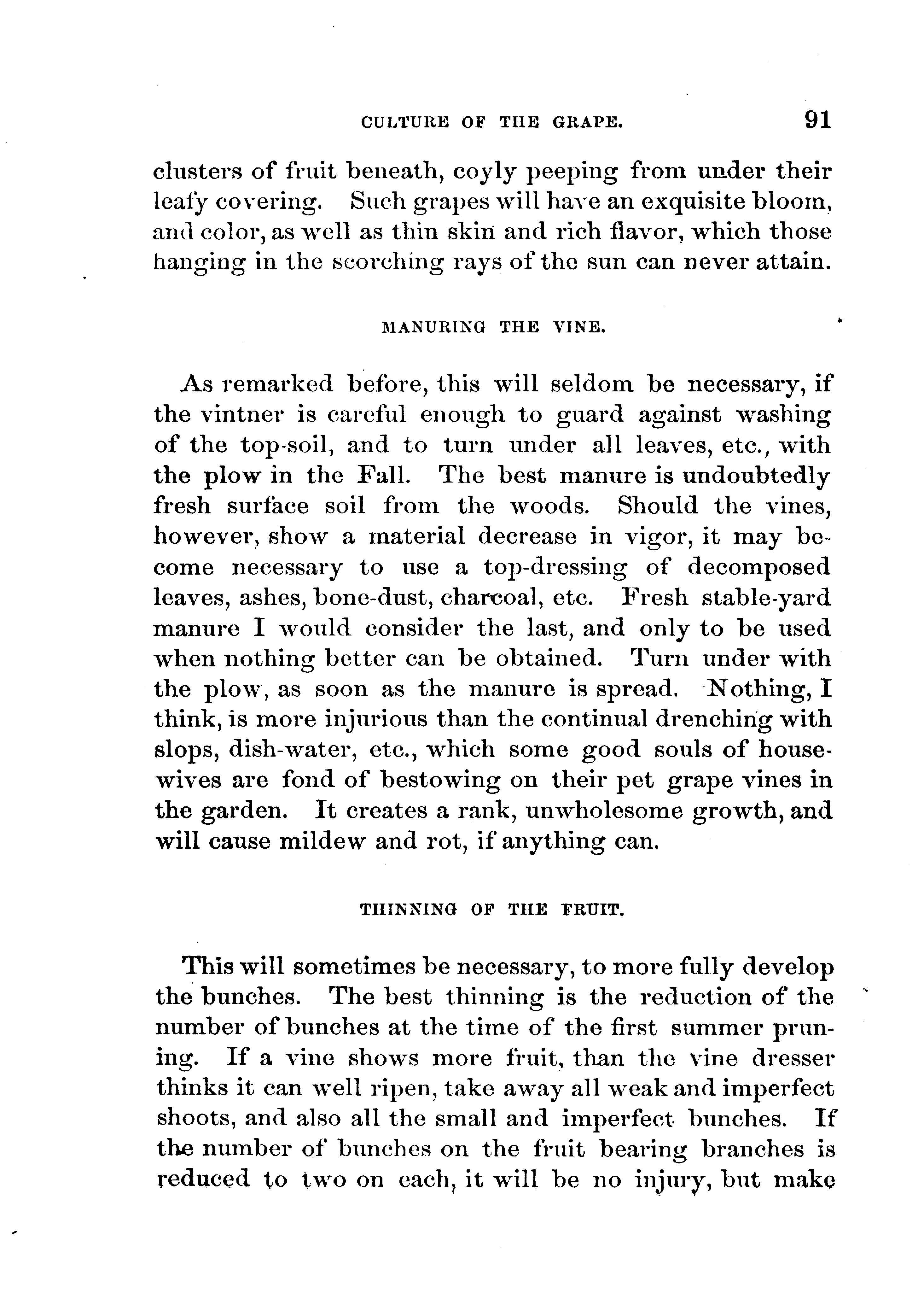 CULTURE OF THE GRAPE. 91

clusters of fruit beneath, coyly peeping from under their leafy covering. Such grapes will have an exquisite bloom, and color, as well as thin skin and rich flavor, which those hanging in the scorching rays of the sun can never attain.

MANURING THE VINE.

As remarked before, this will seldom be necessary, if the vintner is careful enough to guard against washing of the top-soil, and to turn under all leaves, etc., with the plow in the Fall. The best manure is undoubtedly fresh surface soil from the woods. Should the vines, however, show a material decrease in vigor, it may become necessary to use a top-dressing of decomposed leaves, ashes, bone-dust, charcoal, etc. Fresh stable-yard manure I would consider the last, and only to be used when nothing better can be obtained. Turn under with the plow, as soon as the manure is spread. Nothing, I think, is more injurious than the continual drenching with slops, dish-water, etc., which some good souls of housewives are fond of bestowing on their pet grape vines in the garden. It creates a rank, unwholesome growth, and will cause mildew and rot, if anything can.

THINNING OF THE FRUIT.

This will sometimes be necessary, to more fully develop the bunches. The best thinning is the reduction of the number of bunches at the time of the first summer pruning. If a vine shows more fruit, than the vine dresser thinks it can well ripen, take away all weak and imperfect shoots, and also all the small and imperfect bunches. If the number of bunches on the fruit bearing branches is reduced to two on each, it will be no injury, but make